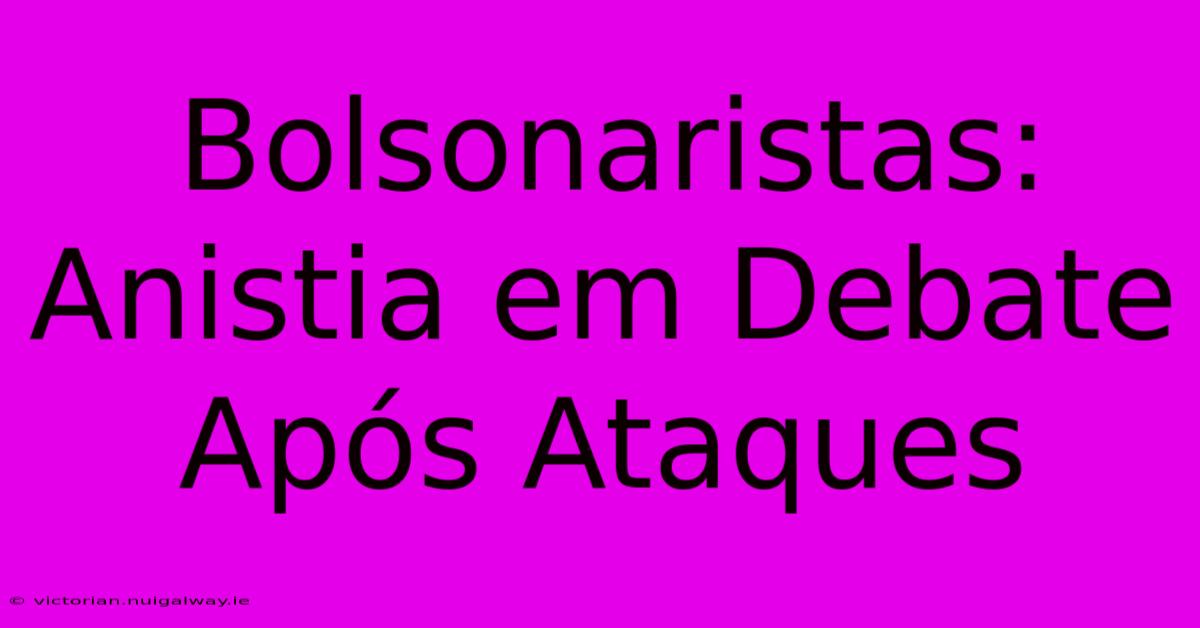 Bolsonaristas: Anistia em Debate Após Ataques

© victorian.nuigalway.ie